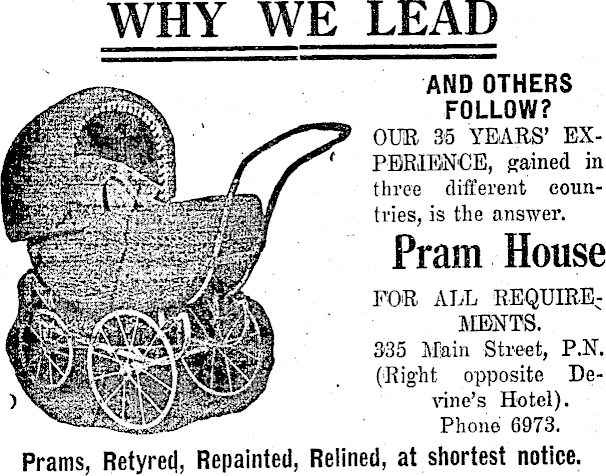 WHY WE LEAD

AND OTHERS FOLLOW?

OUR 35 YEARS' EXPERIENCE, gained in three different countries, is the answer.

Pram House

FOR ALL REQUIREMENTS.

335 Main Street, P.N. (Right opposite Devine's Hotel). Phone 6973.

Prams, Retyred, Repainted, Relined, at shortest notice.